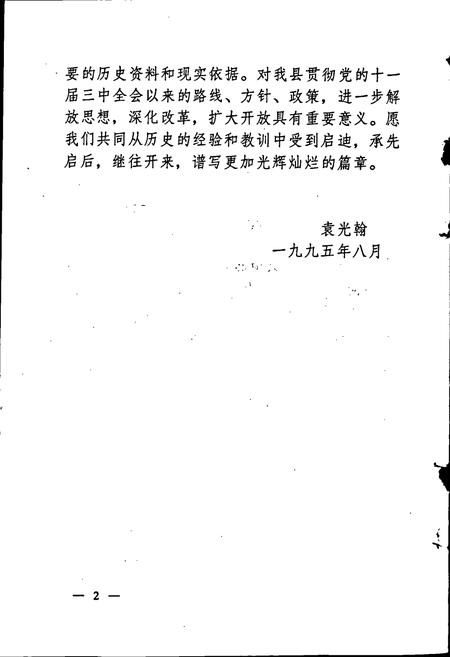 要的历史资料和现实依据。对我县贯彻党的十一届三中全会以来的路线、方针、政策，进一步解放思想，深化改革，扩大开放具有重要意义。愿我们共同从历史的经验和教训中受到启迪，承先启后，继往开来，谱写更加光辉灿烂的篇章。

袁光翰
一九九五年八月

— 2 —